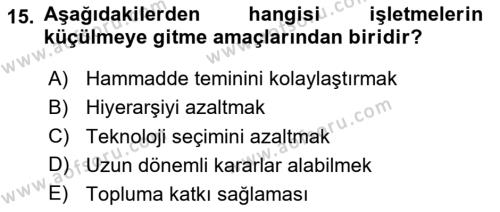 15. Aşağıdakilerden hangisi işletmelerin küçülmeye gitme amaçlarından biridir?

A) Hammadde teminini kolaylaştırmak
B) Hiyerarşiyi azaltmak
C) Teknoloji seçimini azaltmak
D) Uzun dönemli kararlar alabilmek
E) Topluma katkı sağlaması

www.aofsoru.com